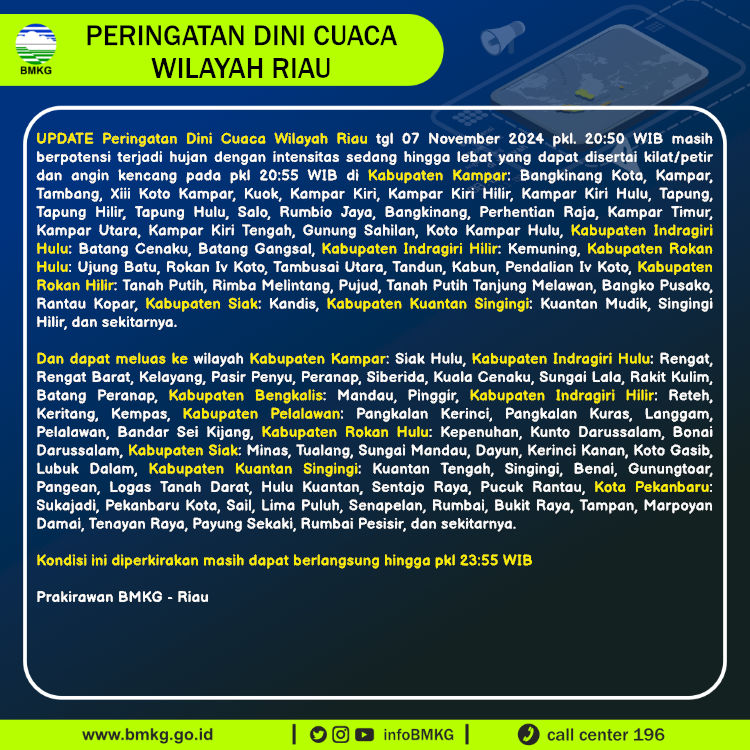 BMKG

PERINGATAN DINI CUACA WILAYAH RIAU

UPDATE Peringatan Dini Cuaca Wilayah Riau tgl 07 November 2024 pkl. 20:50 WIB masih berpotensi terjadi hujan dengan intensitas sedang hingga lebat yang dapat disertai kilat/petir dan angin kencang pada pkl 20:55 WIB di Kabupaten Kampar: Bangkinang Kota, Kampar, Tambang, Xiii Koto Kampar, Kuok, Kampar Kiri, Kampar Kiri Hilir, Kampar Kiri Hulu, Tapung, Tapung Hilir, Tapung Hulu, Salo, Rumbio Jaya, Bangkinang, Perhentian Raja, Kampar Timur, Kampar Utara, Kampar Kiri Tengah, Gunung Sahilan, Koto Kampar Hulu, Kabupaten Indragiri Hulu: Batang Cenaku, Batang Gangsal, Kabupaten Indragiri Hilir: Kemuning, Kabupaten Rokan Hulu: Ujung Batu, Rokan Iv Koto, Tambusai Utara, Tandun, Kabun, Pendalian Iv Koto, Kabupaten Rokan Hilir: Tanah Putih, Rimba Melintang, Pujud, Tanah Putih Tanjung Melawan, Bangko Pusako, Rantau Kopar, Kabupaten Siak: Kandis, Kabupaten Kuantan Singingi: Kuantan Mudik, Singingi Hilir, dan sekitarnya.

Dan dapat meluas ke wilayah Kabupaten Kampar: Siak Hulu, Kabupaten Indragiri Hulu: Rengat, Rengat Barat, Kelayang, Pasir Penyu, Peranap, Siberida, Kuala Cenaku, Sungai Lala, Rakit Kulim, Batang Peranap, Kabupaten Bengkalis: Mandau, Pinggir, Kabupaten Indragiri Hilir: Reteh, Keritang, Kempas, Kabupaten Pelalawan: Pangkalan Kerinci, Pangkalan Kuras, Langgam, Pelalawan, Bandar Sei Kijang, Kabupaten Rokan Hulu: Kepenuhan, Kunto Darussalam, Bonai Darussalam, Kabupaten Siak: Minas, Tualang, Sungai Mandau, Dayun, Kerinci Kanan, Koto Gasib, Lubuk Dalam, Kabupaten Kuantan Singingi: Kuantan Tengah, Singingi, Benai, Gunungtoar, Pangean, Logas Tanah Darat, Hulu Kuantan, Sentajo Raya, Pucuk Rantau, Kota Pekanbaru: Sukajadi, Pekanbaru Kota, Sail, Lima Puluh, Senapelan, Rumbai, Bukit Raya, Tampan, Marpoyan Damai, Tenayan Raya, Payung Sekaki, Rumbai Pesisir, dan sekitarnya.

Kondisi ini diperkirakan masih dapat berlangsung hingga pkl 23:55 WIB

Prakirawan BMKG - Riau

www.bmkg.go.id | infoBMKG | call center 196